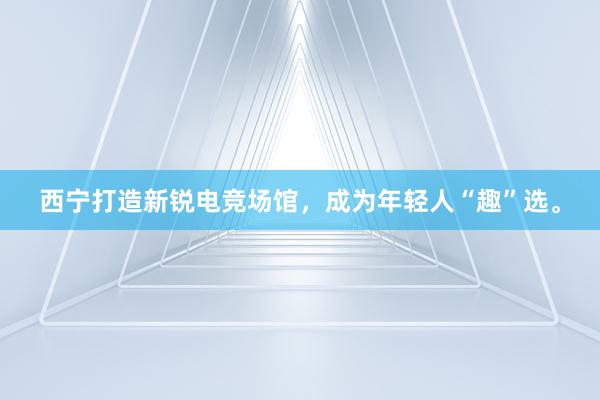 西宁打造新锐电竞场馆，成为年轻人“趣”选。